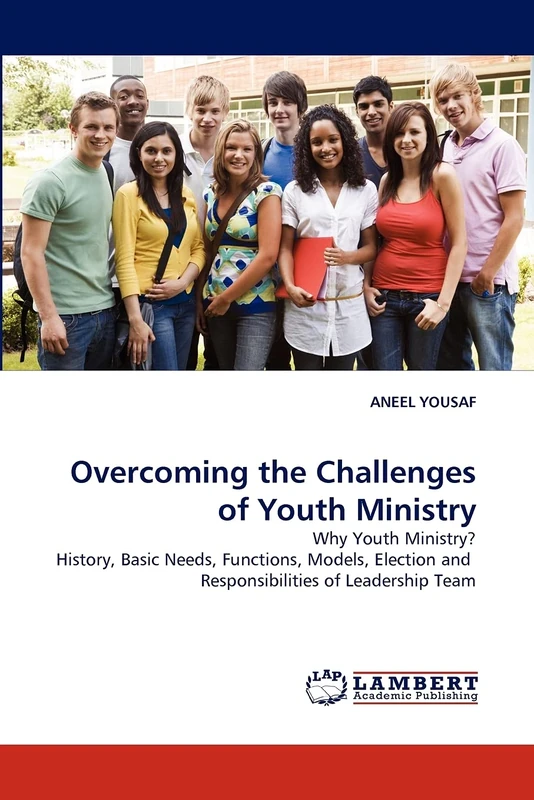 ANEEL YOUSAF

Overcoming the Challenges of Youth Ministry

Why Youth Ministry?
History, Basic Needs, Functions, Models, Election and Responsibilities of Leadership Team

LAP LAMBERT Academic Publishing